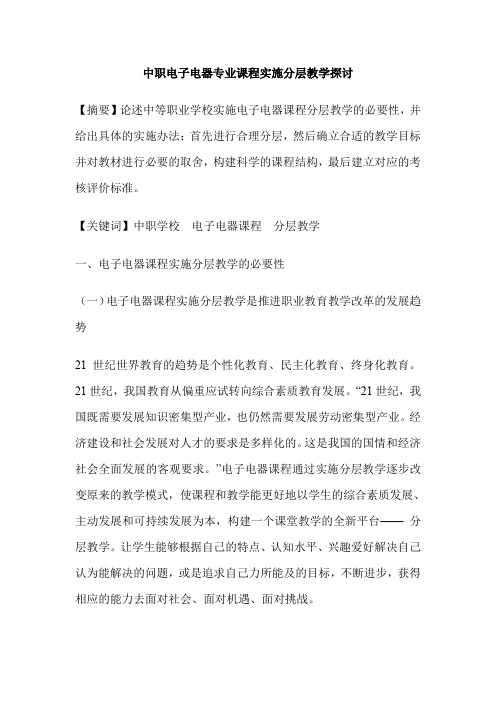 中职电子电器专业课程实施分层教学探讨

【摘要】论述中等职业学校实施电子电器课程分层教学的必要性，并给出具体的实施办法：首先进行合理分层，然后确立合适的教学目标并对教材进行必要的取舍，构建科学的课程结构，最后建立对应的考核评价标准。

【关键词】中职学校　电子电器课程　分层教学

一、电子电器课程实施分层教学的必要性

（一）电子电器课程实施分层教学是推进职业教育教学改革的发展趋势

21 世纪世界教育的趋势是个性化教育、民主化教育、终身化教育。21 世纪，我国教育从偏重应试转向综合素质教育发展。“21 世纪，我国既需要发展知识密集型产业，也仍然需要发展劳动密集型产业。经济建设和社会发展对人才的要求是多样化的。这是我国的国情和经济社会全面发展的客观要求。”电子电器课程通过实施分层教学逐步改变原来的教学模式，使课程和教学能更好地以学生的综合素质发展、主动发展和可持续发展为本，构建一个课堂教学的全新平台—— 分层教学。让学生能够根据自己的特点、认知水平、兴趣爱好解决自己认为能解决的问题，或是追求自己力所能及的目标，不断进步，获得相应的能力去面对社会、面对机遇、面对挑战。